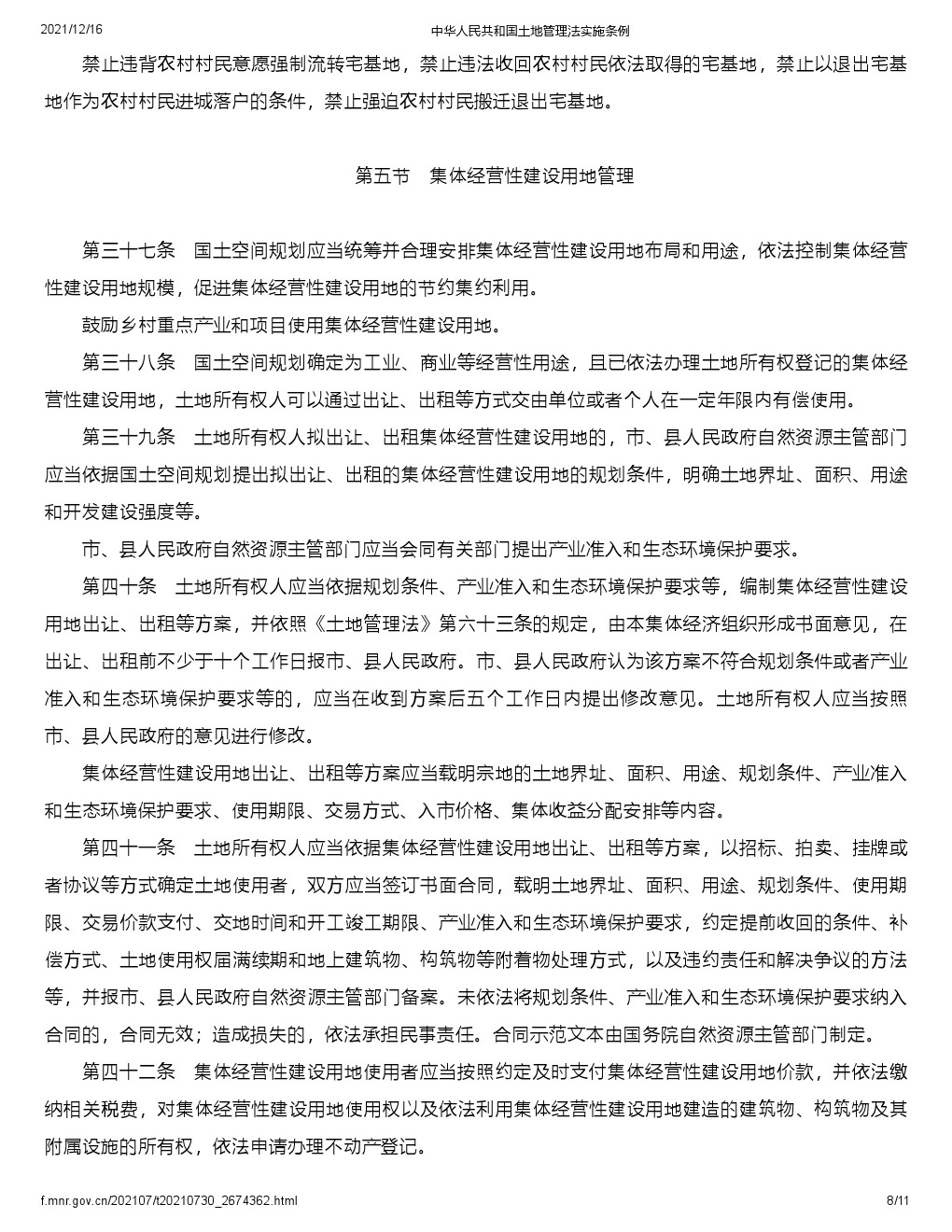 2021/12/16 中华人民共和国土地管理法实施条例

禁止违背农村村民意愿强制流转宅基地，禁止违法收回农村村民依法取得的宅基地，禁止以退出宅基地作为农村村民进城落户的条件，禁止强迫农村村民搬迁退出宅基地。

第五节 集体经营性建设用地管理

第三十七条 国土空间规划应当统筹并合理安排集体经营性建设用地布局和用途，依法控制集体经营性建设用地规模，促进集体经营性建设用地的节约集约利用。

鼓励乡村重点产业和项目使用集体经营性建设用地。

第三十八条 国土空间规划确定为工业、商业等经营性用途，且已依法办理土地所有权登记的集体经营性建设用地，土地所有权人可以通过出让、出租等方式交由单位或者个人在一定年限内有偿使用。

第三十九条 土地所有权人拟出让、出租集体经营性建设用地的，市、县人民政府自然资源主管部门应当依据国土空间规划提出拟出让、出租的集体经营性建设用地的规划条件，明确土地界址、面积、用途和开发建设强度等。

市、县人民政府自然资源主管部门应当会同有关部门提出产业准入和生态环境保护要求。

第四十条 土地所有权人应当依据规划条件、产业准入和生态环境保护要求等，编制集体经营性建设用地出让、出租等方案，并依照《土地管理法》第六十三条的规定，由本集体经济组织形成书面意见，在出让、出租前不少于十个工作日报市、县人民政府。市、县人民政府认为该方案不符合规划条件或者产业准入和生态环境保护要求等的，应当在收到方案后五个工作日内提出修改意见。土地所有权人应当按照市、县人民政府的意见进行修改。

集体经营性建设用地出让、出租等方案应当载明宗地的土地界址、面积、用途、规划条件、产业准入和生态环境保护要求、使用期限、交易方式、入市价格、集体收益分配安排等内容。

第四十一条 土地所有权人应当依据集体经营性建设用地出让、出租等方案，以招标、拍卖、挂牌或者协议等方式确定土地使用者，双方应当签订书面合同，载明土地界址、面积、用途、规划条件、使用期限、交易价款支付、交地时间和开工竣工期限、产业准入和生态环境保护要求，约定提前收回的条件、补偿方式、土地使用权届满续期和地上建筑物、构筑物等附着物处理方式，以及违约责任和解决争议的方法等，并报市、县人民政府自然资源主管部门备案。未依法将规划条件、产业准入和生态环境保护要求纳入合同的，合同无效；造成损失的，依法承担民事责任。合同示范文本由国务院自然资源主管部门制定。

第四十二条 集体经营性建设用地使用者应当按照约定及时支付集体经营性建设用地价款，并依法缴纳相关税费，对集体经营性建设用地使用权以及依法利用集体经营性建设用地建造的建筑物、构筑物及其附属设施的所有权，依法申请办理不动产登记。

f.mnr.gov.cn/202107/t20210730_2674362.html 8/11